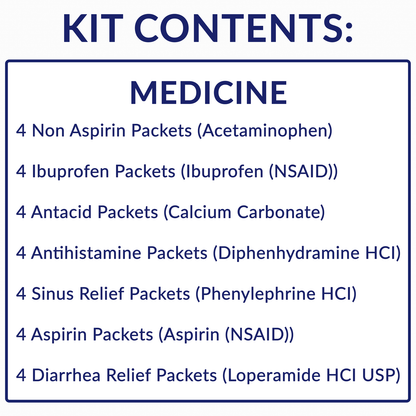 KIT CONTENTS:

MEDICINE

4 Non Aspirin Packets (Acetaminophen)

4 Ibuprofen Packets (Ibuprofen (NSAID))

4 Antacid Packets (Calcium Carbonate)

4 Antihistamine Packets (Diphenhydramine HCI)

4 Sinus Relief Packets (Phenylephrine HCI)

4 Aspirin Packets (Aspirin (NSAID))

4 Diarrhea Relief Packets (Loperamide HCI USP)